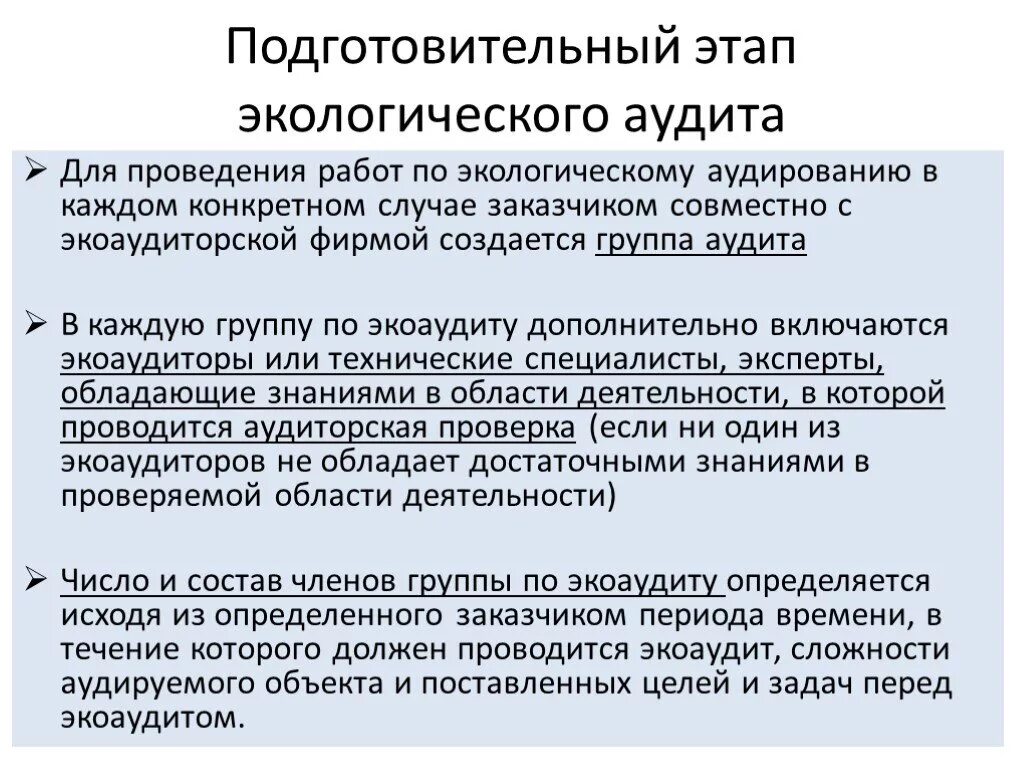 Подготовительный этап экологического аудита

➢ Для проведения работ по экологическому аудированию в каждом конкретном случае заказчиком совместно с экоаудиторской фирмой создается группа аудита

➢ В каждую группу по экоаудиту дополнительно включаются экоаудиторы или технические специалисты, эксперты, обладающие знаниями в области деятельности, в которой проводится аудиторская проверка (если ни один из экоаудиторов не обладает достаточными знаниями в проверяемой области деятельности)

➢ Число и состав членов группы по экоаудиту определяется исходя из определенного заказчиком периода времени, в течение которого должен проводится экоаудит, сложности аудируемого объекта и поставленных целей и задач перед экоаудитом.